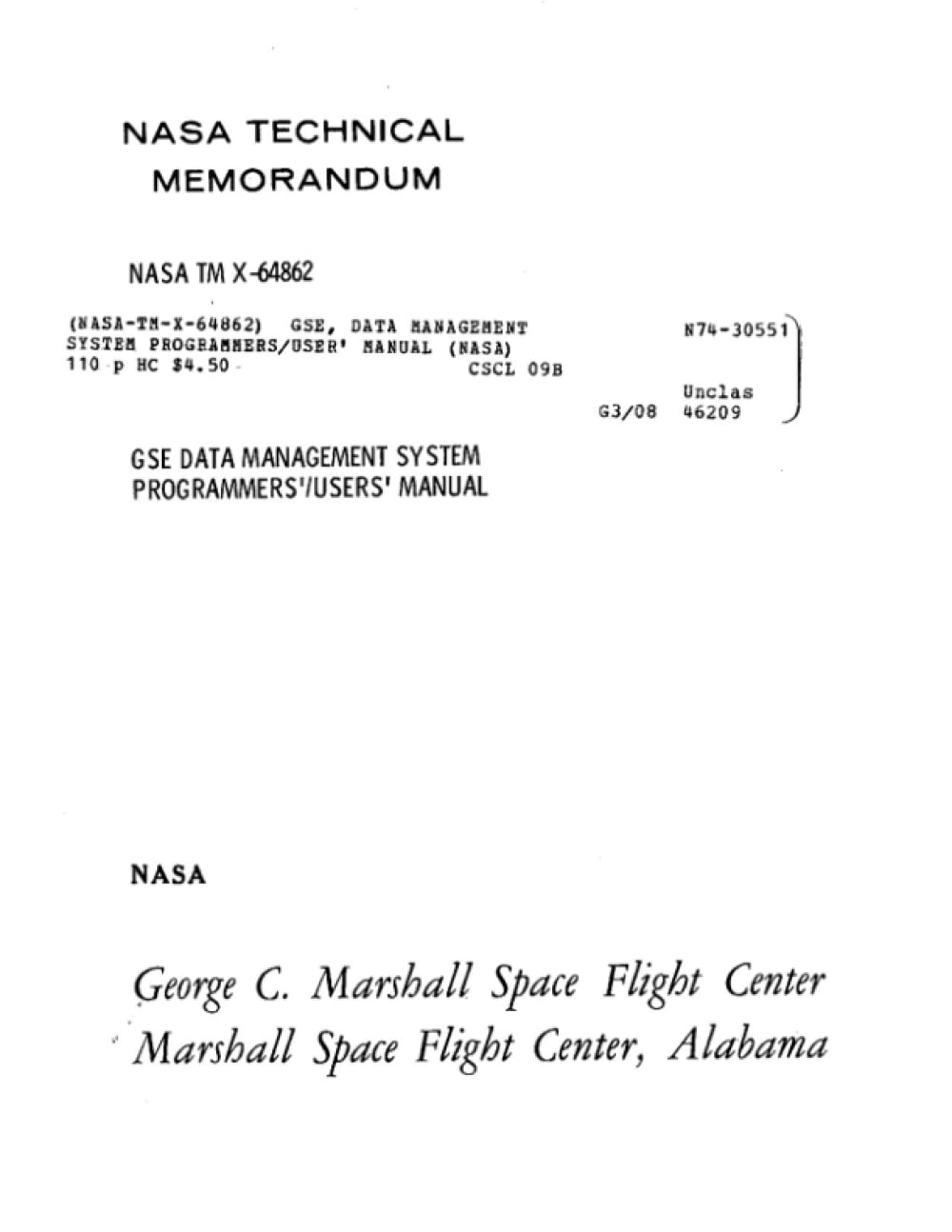 NASA TECHNICAL MEMORANDUM

NASA TM X-64862

(NASA-TM-X-64862) GSE, DATA MANAGEMENT SYSTEM PROGRAMMERS/USER' MANUAL (NASA) 110 p HC $4.50 CSCL 09B

N74-30551

Unclas

G3/08 46209

GSE DATA MANAGEMENT SYSTEM PROGRAMMERS'/USERS' MANUAL

NASA

George C. Marshall Space Flight Center
Marshall Space Flight Center, Alabama